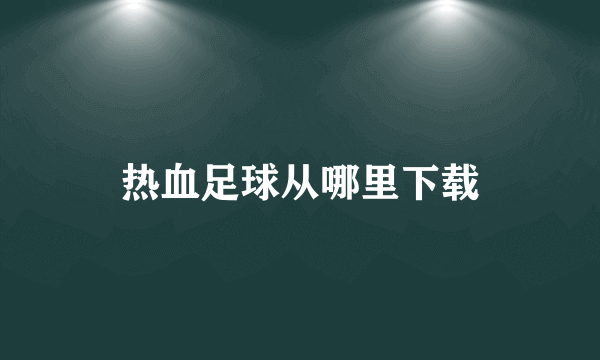 热血足球从哪里下载